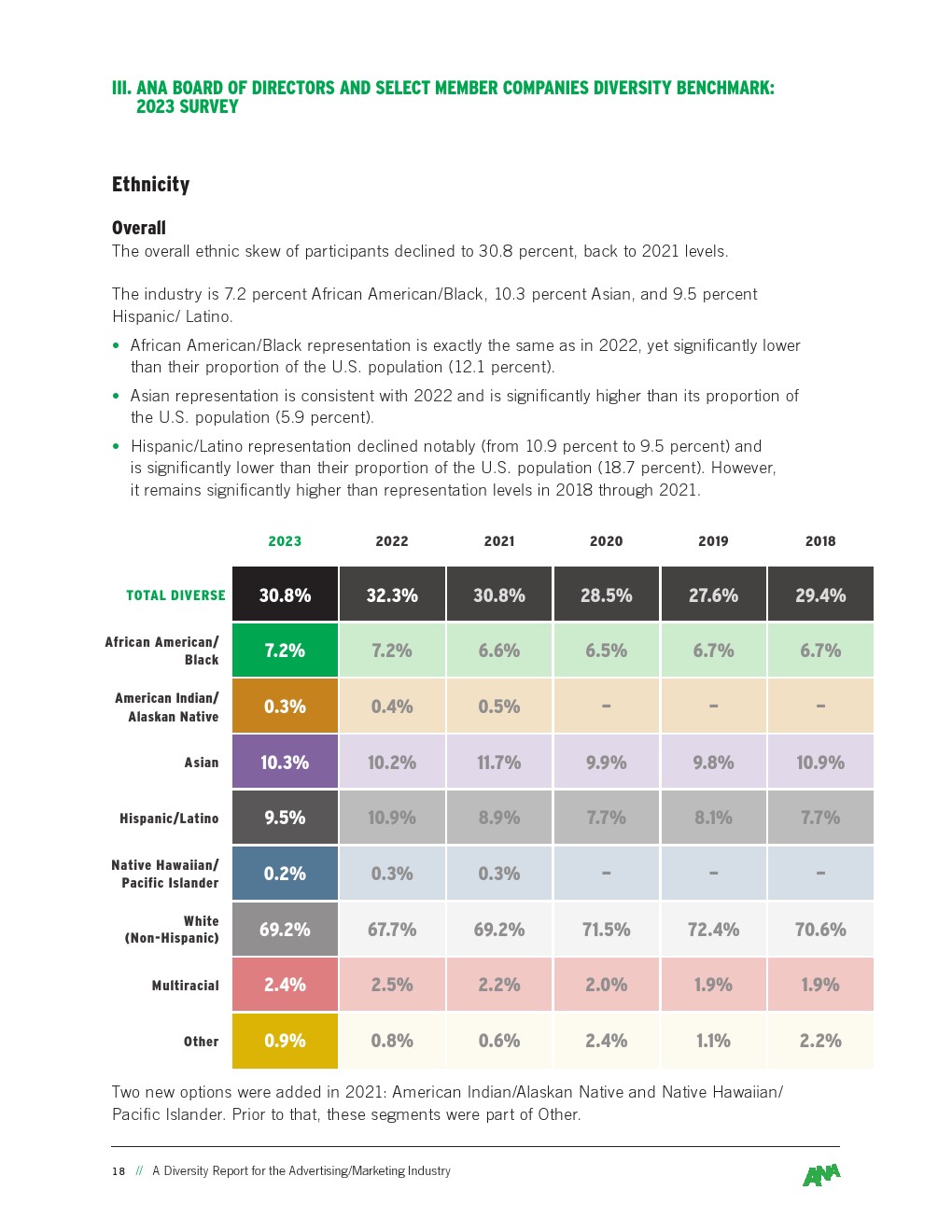 III. ANA BOARD OF DIRECTORS AND SELECT MEMBER COMPANIES DIVERSITY BENCHMARK: 2023 SURVEY

Ethnicity

Overall
The overall ethnic skew of participants declined to 30.8 percent, back to 2021 levels.

The industry is 7.2 percent African American/Black, 10.3 percent Asian, and 9.5 percent Hispanic/ Latino.

• African American/Black representation is exactly the same as in 2022, yet significantly lower than their proportion of the U.S. population (12.1 percent).
• Asian representation is consistent with 2022 and is significantly higher than its proportion of the U.S. population (5.9 percent).
• Hispanic/Latino representation declined notably (from 10.9 percent to 9.5 percent) and is significantly lower than their proportion of the U.S. population (18.7 percent). However, it remains significantly higher than representation levels in 2018 through 2021.

| | 2023 | 2022 | 2021 | 2020 | 2019 | 2018 |
|---|---|---|---|---|---|---|
| TOTAL DIVERSE | 30.8% | 32.3% | 30.8% | 28.5% | 27.6% | 29.4% |
| African American/ Black | 7.2% | 7.2% | 6.6% | 6.5% | 6.7% | 6.7% |
| American Indian/ Alaskan Native | 0.3% | 0.4% | 0.5% | – | – | – |
| Asian | 10.3% | 10.2% | 11.7% | 9.9% | 9.8% | 10.9% |
| Hispanic/Latino | 9.5% | 10.9% | 8.9% | 7.7% | 8.1% | 7.7% |
| Native Hawaiian/ Pacific Islander | 0.2% | 0.3% | 0.3% | – | – | – |
| White (Non-Hispanic) | 69.2% | 67.7% | 69.2% | 71.5% | 72.4% | 70.6% |
| Multiracial | 2.4% | 2.5% | 2.2% | 2.0% | 1.9% | 1.9% |
| Other | 0.9% | 0.8% | 0.6% | 2.4% | 1.1% | 2.2% |

Two new options were added in 2021: American Indian/Alaskan Native and Native Hawaiian/ Pacific Islander. Prior to that, these segments were part of Other.

18 // A Diversity Report for the Advertising/Marketing Industry

ANA